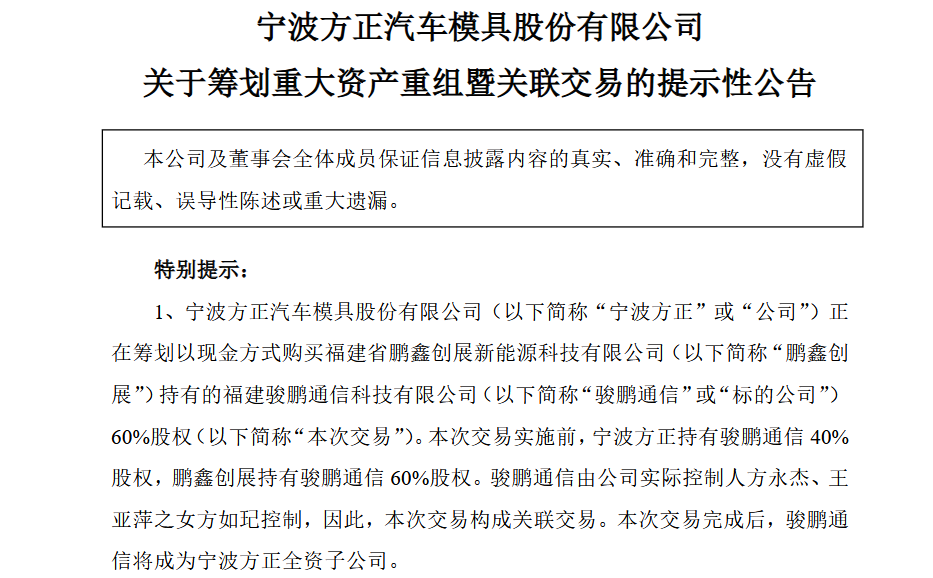 宁波方正汽车模具股份有限公司
关于筹划重大资产重组暨关联交易的提示性公告

本公司及董事会全体成员保证信息披露内容的真实、准确和完整，没有虚假记载、误导性陈述或重大遗漏。

特别提示：

1、宁波方正汽车模具股份有限公司（以下简称“宁波方正”或“公司”）正在筹划以现金方式购买福建省鹏鑫创展新能源科技有限公司（以下简称“鹏鑫创展”）持有的福建骏鹏通信科技有限公司（以下简称“骏鹏通信”或“标的公司”）60%股权（以下简称“本次交易”）。本次交易实施前，宁波方正持有骏鹏通信40%股权，鹏鑫创展持有骏鹏通信60%股权。骏鹏通信由公司实际控制人方永杰、王亚萍之女方如玘控制，因此，本次交易构成关联交易。本次交易完成后，骏鹏通信将成为宁波方正全资子公司。